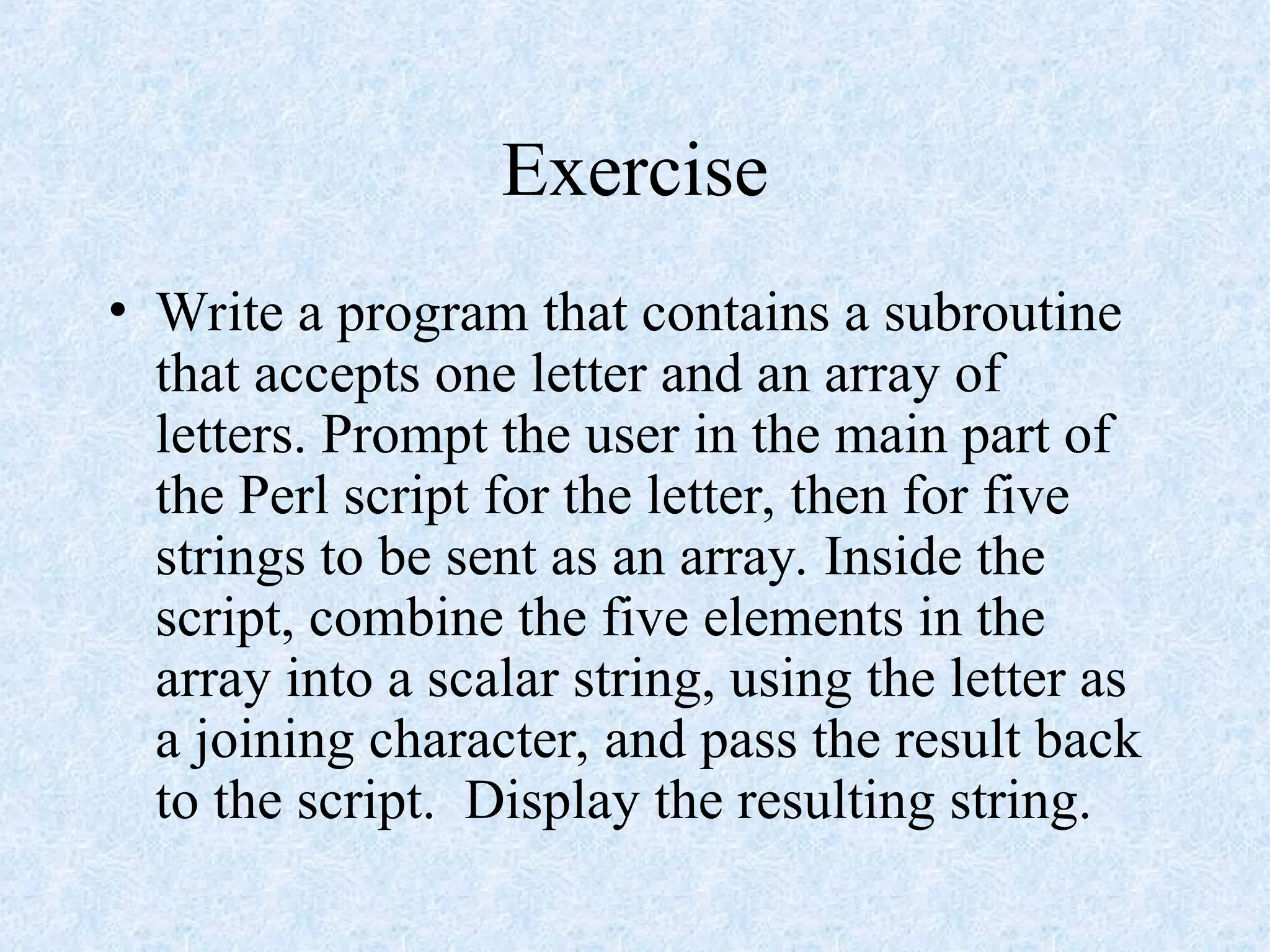 Exercise

• Write a program that contains a subroutine that accepts one letter and an array of letters. Prompt the user in the main part of the Perl script for the letter, then for five strings to be sent as an array. Inside the script, combine the five elements in the array into a scalar string, using the letter as a joining character, and pass the result back to the script.  Display the resulting string.